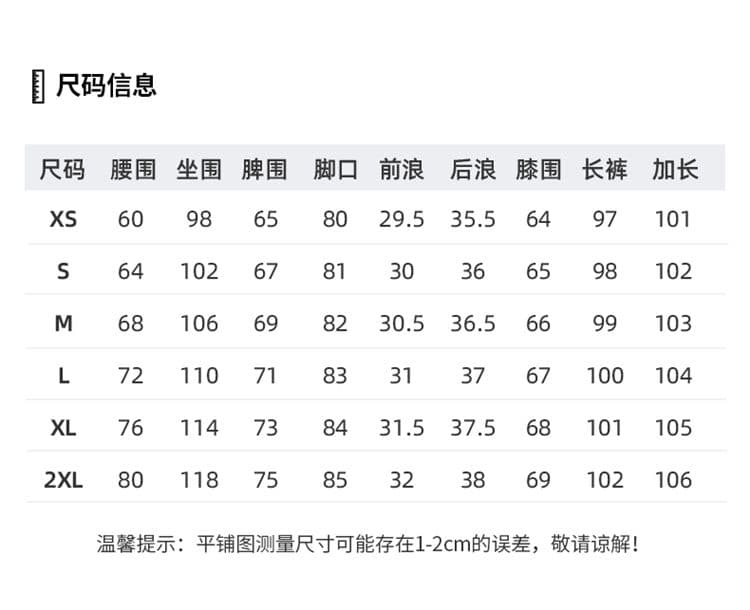 尺码信息

| 尺码 | 腰围 | 坐围 | 脾围 | 脚口 | 前浪 | 后浪 | 膝围 | 长裤 | 加长 |
|---|---|---|---|---|---|---|---|---|---|
| XS | 60 | 98 | 65 | 80 | 29.5 | 35.5 | 64 | 97 | 101 |
| S | 64 | 102 | 67 | 81 | 30 | 36 | 65 | 98 | 102 |
| M | 68 | 106 | 69 | 82 | 30.5 | 36.5 | 66 | 99 | 103 |
| L | 72 | 110 | 71 | 83 | 31 | 37 | 67 | 100 | 104 |
| XL | 76 | 114 | 73 | 84 | 31.5 | 37.5 | 68 | 101 | 105 |
| 2XL | 80 | 118 | 75 | 85 | 32 | 38 | 69 | 102 | 106 |

温馨提示：平铺图测量尺寸可能存在1-2cm的误差，敬请谅解！